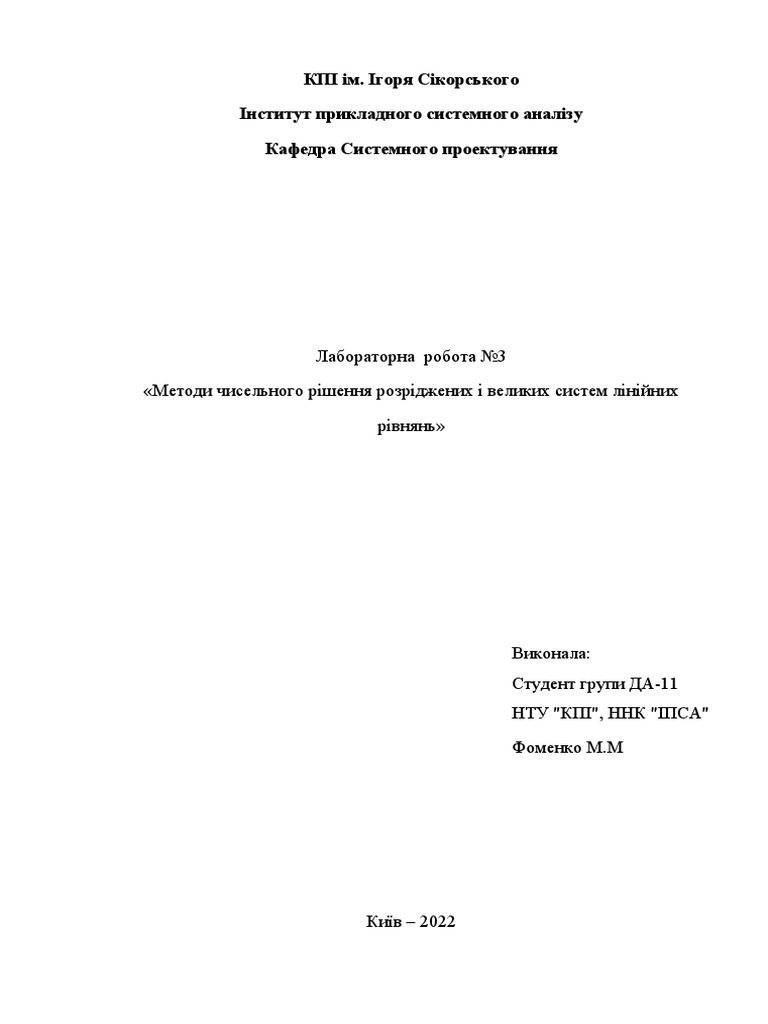 КПІ ім. Ігоря Сікорського

Інститут прикладного системного аналізу

Кафедра Системного проектування

Лабораторна робота №3

«Методи чисельного рішення розріджених і великих систем лінійних рівнянь»

Виконала:

Студент групи ДА-11

НТУ "КПІ", ННК "ІПСА"

Фоменко М.М

Київ – 2022